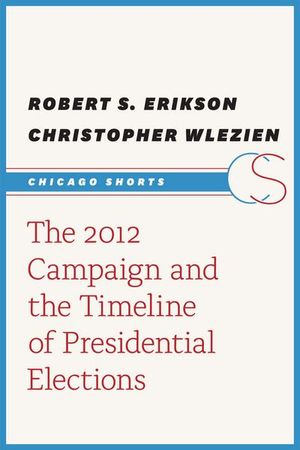 ROBERT S. ERIKSON
CHRISTOPHER WLEZIEN

CHICAGO SHORTS

CS

The 2012 Campaign and the Timeline of Presidential Elections